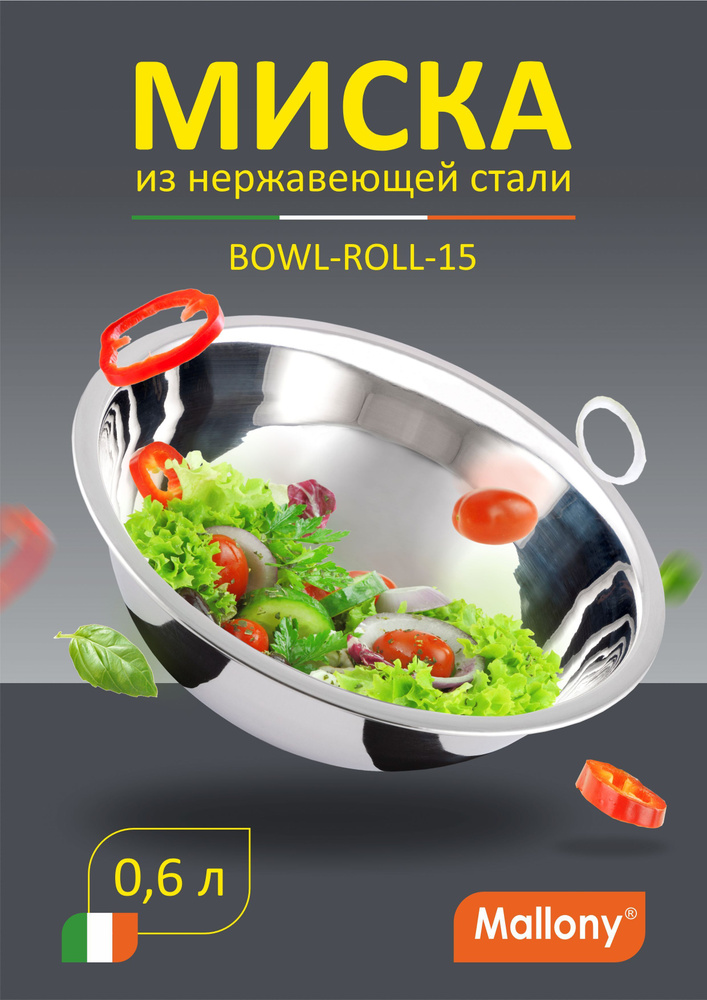 МИСКА
из нержавеющей стали

BOWL-ROLL-15

0,6 л

Mallony®